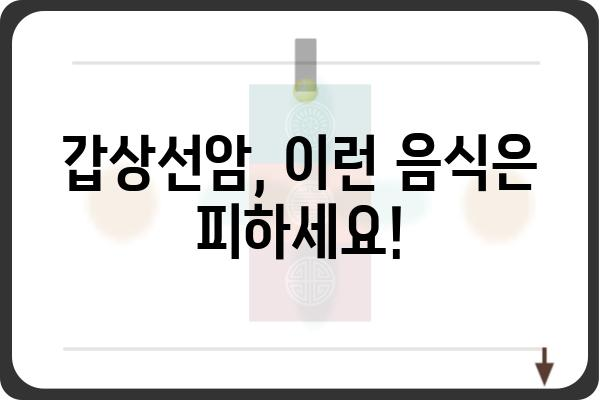 갑상선암, 이런 음식은 피하세요!